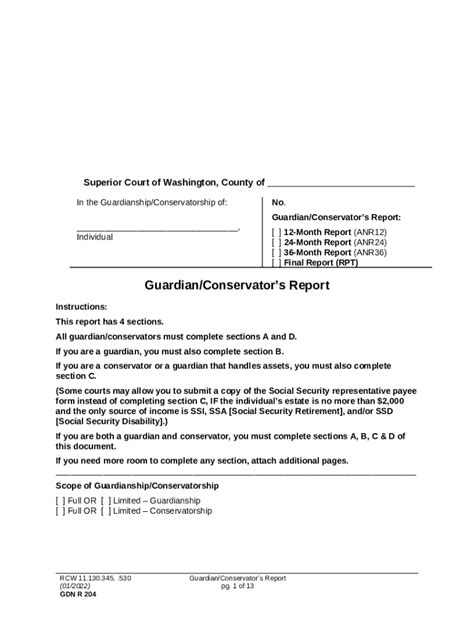 Superior Court of Washington, County of ____________________________

In the Guardianship/Conservatorship of:

______________________________,
Individual

No.

Guardian/Conservator's Report:

[ ] 12-Month Report (ANR12)
[ ] 24-Month Report (ANR24)
[ ] 36-Month Report (ANR36)
[ ] Final Report (RPT)

Guardian/Conservator's Report

Instructions:

This report has 4 sections.

All guardian/conservators must complete sections A and D.

If you are a guardian, you must also complete section B.

If you are a conservator or a guardian that handles assets, you must also complete section C.

(Some courts may allow you to submit a copy of the Social Security representative payee form instead of completing section C, IF the individual's estate is no more than $2,000 and the only source of income is SSI, SSA [Social Security Retirement], and/or SSD [Social Security Disability].)

If you are both a guardian and conservator, you must complete sections A, B, C & D of this document.

If you need more room to complete any section, attach additional pages.

Scope of Guardianship/Conservatorship

[ ] Full OR [ ] Limited – Guardianship
[ ] Full OR [ ] Limited – Conservatorship

RCW 11.130.345, .530
(01/2022)
GDN R 204

Guardian/Conservator's Report
pg. 1 of 13